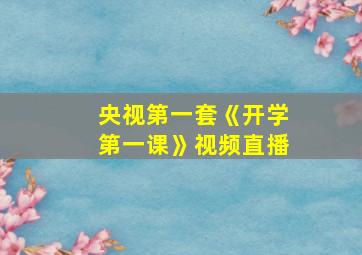 央视第一套《开学第一课》视频直播